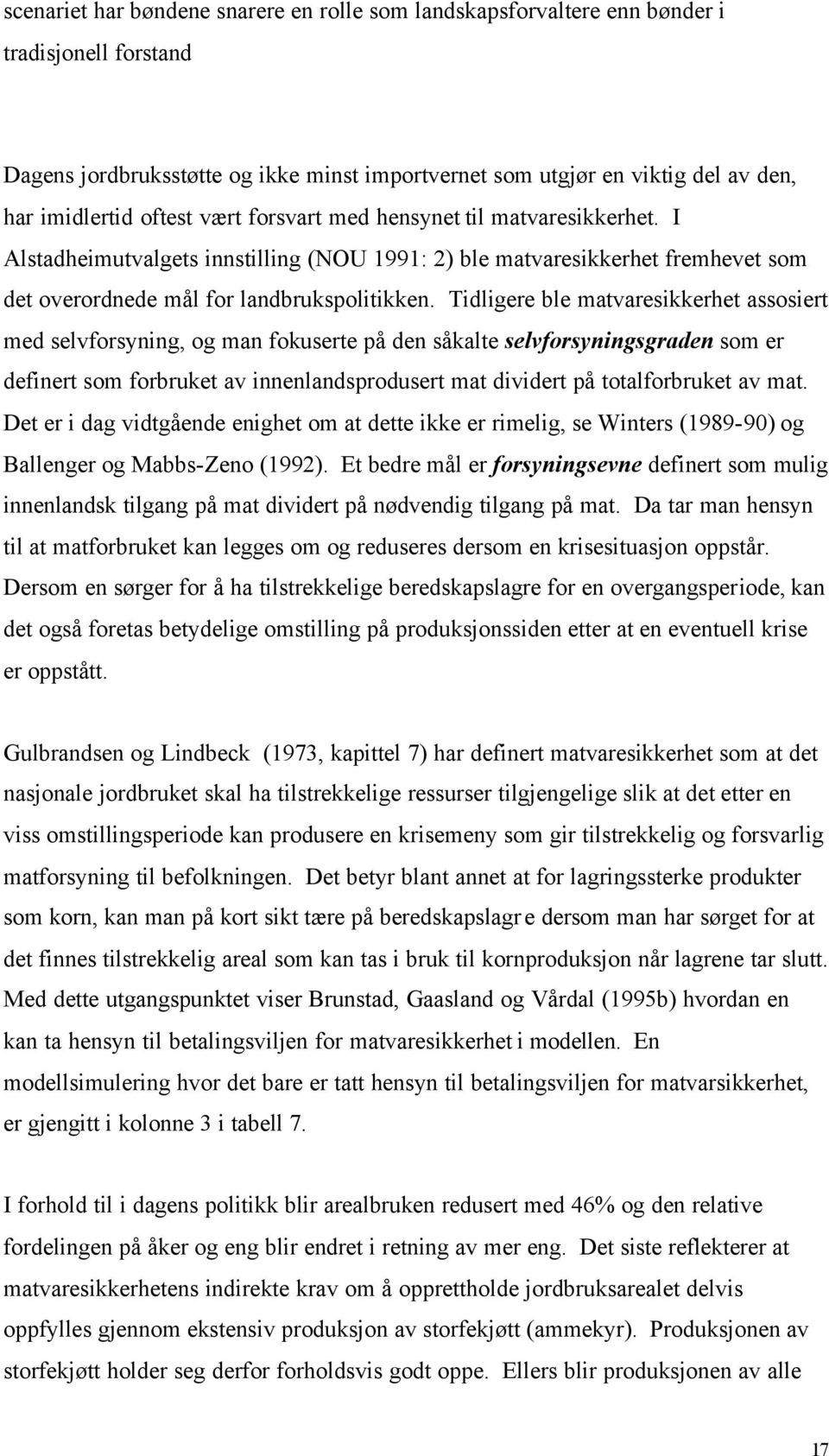 scenariet har bøndene snarere en rolle som landskapsforvaltere enn bønder i tradisjonell forstand

Dagens jordbruksstøtte og ikke minst importvernet som utgjør en viktig del av den, har imidlertid oftest vært forsvart med hensynet til matvaresikkerhet. I Alstadheimutvalgets innstilling (NOU 1991: 2) ble matvaresikkerhet fremhevet som det overordnede mål for landbrukspolitikken. Tidligere ble matvaresikkerhet assosiert med selvforsyning, og man fokuserte på den såkalte selvforsyningsgraden som er definert som forbruket av innenlandsprodusert mat dividert på totalforbruket av mat. Det er i dag vidtgående enighet om at dette ikke er rimelig, se Winters (1989-90) og Ballenger og Mabbs-Zeno (1992). Et bedre mål er forsyningsevne definert som mulig innenlandsk tilgang på mat dividert på nødvendig tilgang på mat. Da tar man hensyn til at matforbruket kan legges om og reduseres dersom en krisesituasjon oppstår. Dersom en sørger for å ha tilstrekkelige beredskapslagre for en overgangsperiode, kan det også foretas betydelige omstilling på produksjonssiden etter at en eventuell krise er oppstått.

Gulbrandsen og Lindbeck (1973, kapittel 7) har definert matvaresikkerhet som at det nasjonale jordbruket skal ha tilstrekkelige ressurser tilgjengelige slik at det etter en viss omstillingsperiode kan produsere en krisemeny som gir tilstrekkelig og forsvarlig matforsyning til befolkningen. Det betyr blant annet at for lagringssterke produkter som korn, kan man på kort sikt tære på beredskapslagr e dersom man har sørget for at det finnes tilstrekkelig areal som kan tas i bruk til kornproduksjon når lagrene tar slutt. Med dette utgangspunktet viser Brunstad, Gaasland og Vårdal (1995b) hvordan en kan ta hensyn til betalingsviljen for matvaresikkerhet i modellen. En modellsimulering hvor det bare er tatt hensyn til betalingsviljen for matvarsikkerhet, er gjengitt i kolonne 3 i tabell 7.

I forhold til i dagens politikk blir arealbruken redusert med 46% og den relative fordelingen på åker og eng blir endret i retning av mer eng. Det siste reflekterer at matvaresikkerhetens indirekte krav om å opprettholde jordbruksarealet delvis oppfylles gjennom ekstensiv produksjon av storfekjøtt (ammekyr). Produksjonen av storfekjøtt holder seg derfor forholdsvis godt oppe. Ellers blir produksjonen av alle

17